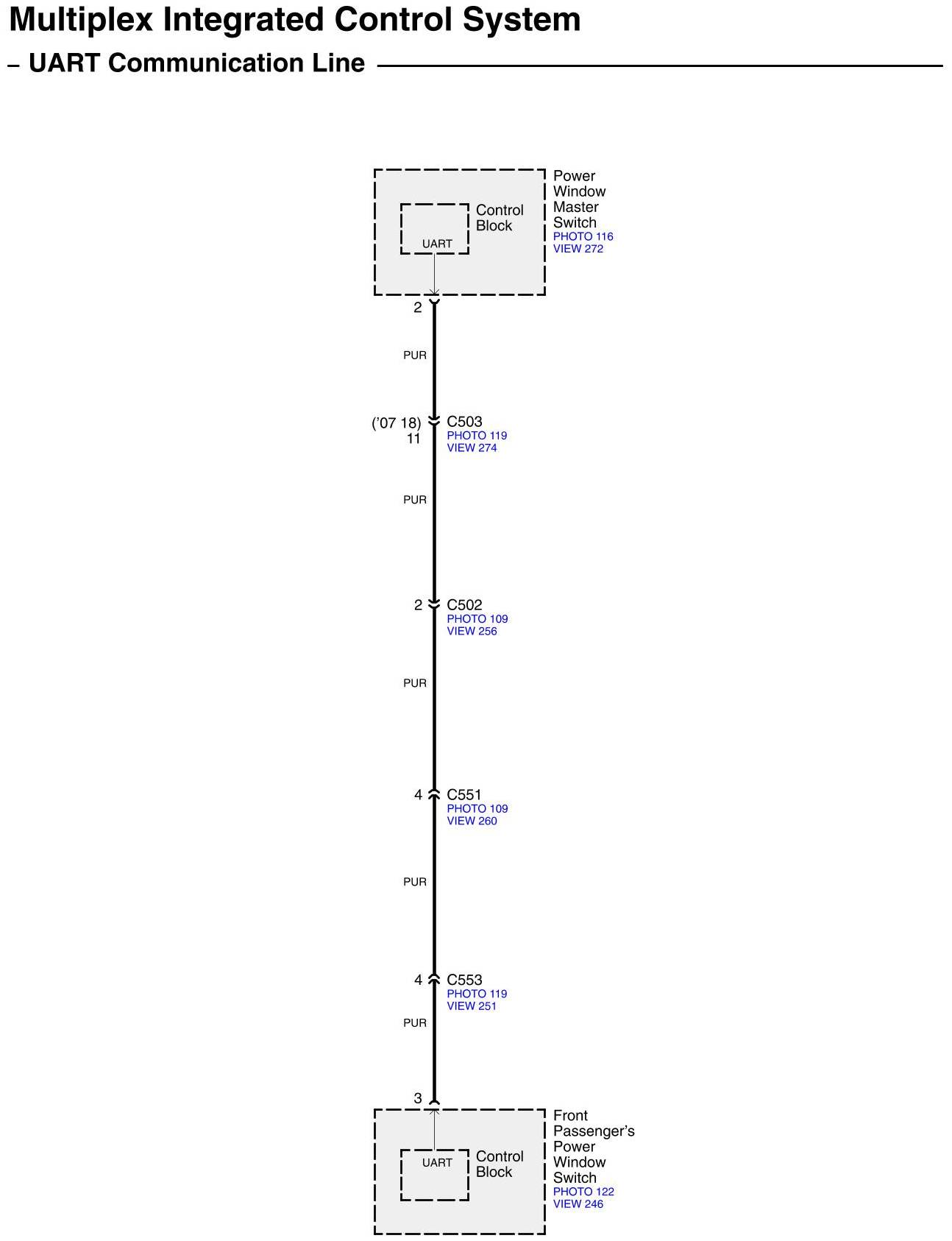 Multiplex Integrated Control System

– UART Communication Line

Control Block

UART

Power Window Master Switch
PHOTO 116
VIEW 272

2

PUR

('07 18)
11

C503
PHOTO 119
VIEW 274

PUR

2

C502
PHOTO 109
VIEW 256

PUR

4

C551
PHOTO 109
VIEW 260

PUR

4

C553
PHOTO 119
VIEW 251

PUR

3

UART

Control Block

Front Passenger's Power Window Switch
PHOTO 122
VIEW 246